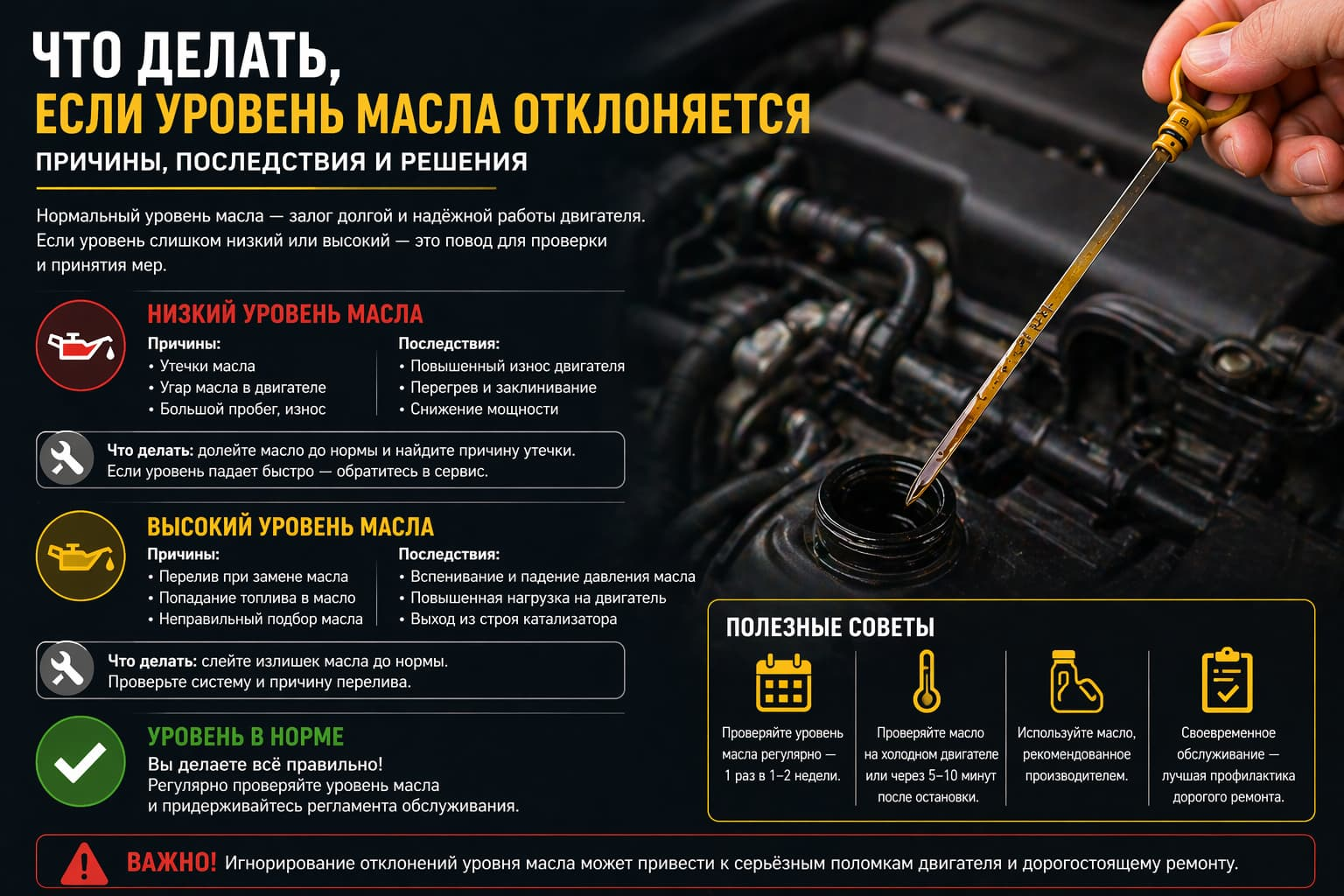 ЧТО ДЕЛАТЬ,
ЕСЛИ УРОВЕНЬ МАСЛА ОТКЛОНЯЕТСЯ
ПРИЧИНЫ, ПОСЛЕДСТВИЯ И РЕШЕНИЯ

Нормальный уровень масла — залог долгой и надёжной работы двигателя. Если уровень слишком низкий или высокий — это повод для проверки и принятия мер.

НИЗКИЙ УРОВЕНЬ МАСЛА

Причины:
• Утечки масла
• Угар масла в двигателе
• Большой пробег, износ

Последствия:
• Повышенный износ двигателя
• Перегрев и заклинивание
• Снижение мощности

Что делать: долейте масло до нормы и найдите причину утечки. Если уровень падает быстро — обратитесь в сервис.

ВЫСОКИЙ УРОВЕНЬ МАСЛА

Причины:
• Перелив при замене масла
• Попадание топлива в масло
• Неправильный подбор масла

Последствия:
• Вспенивание и падение давления масла
• Повышенная нагрузка на двигатель
• Выход из строя катализатора

Что делать: слейте излишек масла до нормы. Проверьте систему и причину перелива.

УРОВЕНЬ В НОРМЕ

Вы делаете всё правильно!
Регулярно проверяйте уровень масла и придерживайтесь регламента обслуживания.

ПОЛЕЗНЫЕ СОВЕТЫ

Проверяйте уровень масла регулярно — 1 раз в 1–2 недели.

Проверяйте масло на холодном двигателе или через 5–10 минут после остановки.

Используйте масло, рекомендованное производителем.

Своевременное обслуживание — лучшая профилактика дорогого ремонта.

ВАЖНО! Игнорирование отклонений уровня масла может привести к серьёзным поломкам двигателя и дорогостоящему ремонту.